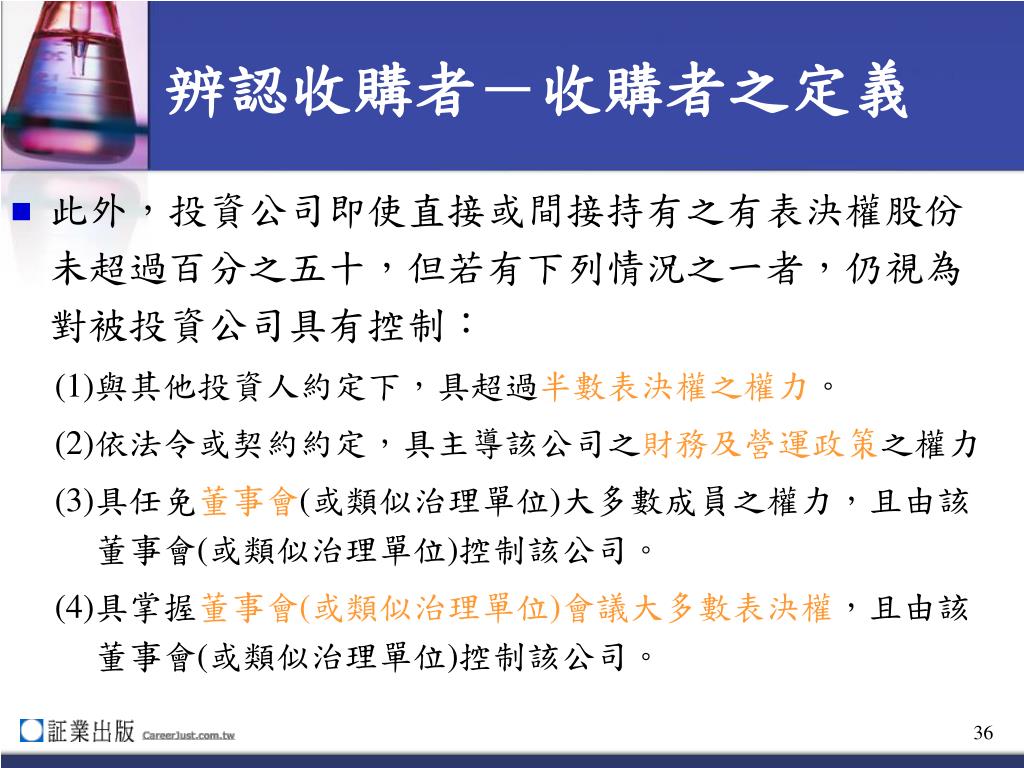 辨認收購者－收購者之定義

此外，投資公司即使直接或間接持有之有表決權股份未超過百分之五十，但若有下列情況之一者，仍視為對被投資公司具有控制：

(1)與其他投資人約定下，具超過半數表決權之權力。

(2)依法令或契約約定，具主導該公司之財務及營運政策之權力

(3)具任免董事會(或類似治理單位)大多數成員之權力，且由該董事會(或類似治理單位)控制該公司。

(4)具掌握董事會(或類似治理單位)會議大多數表決權，且由該董事會(或類似治理單位)控制該公司。

証業出版 CareerJust.com.tw

36